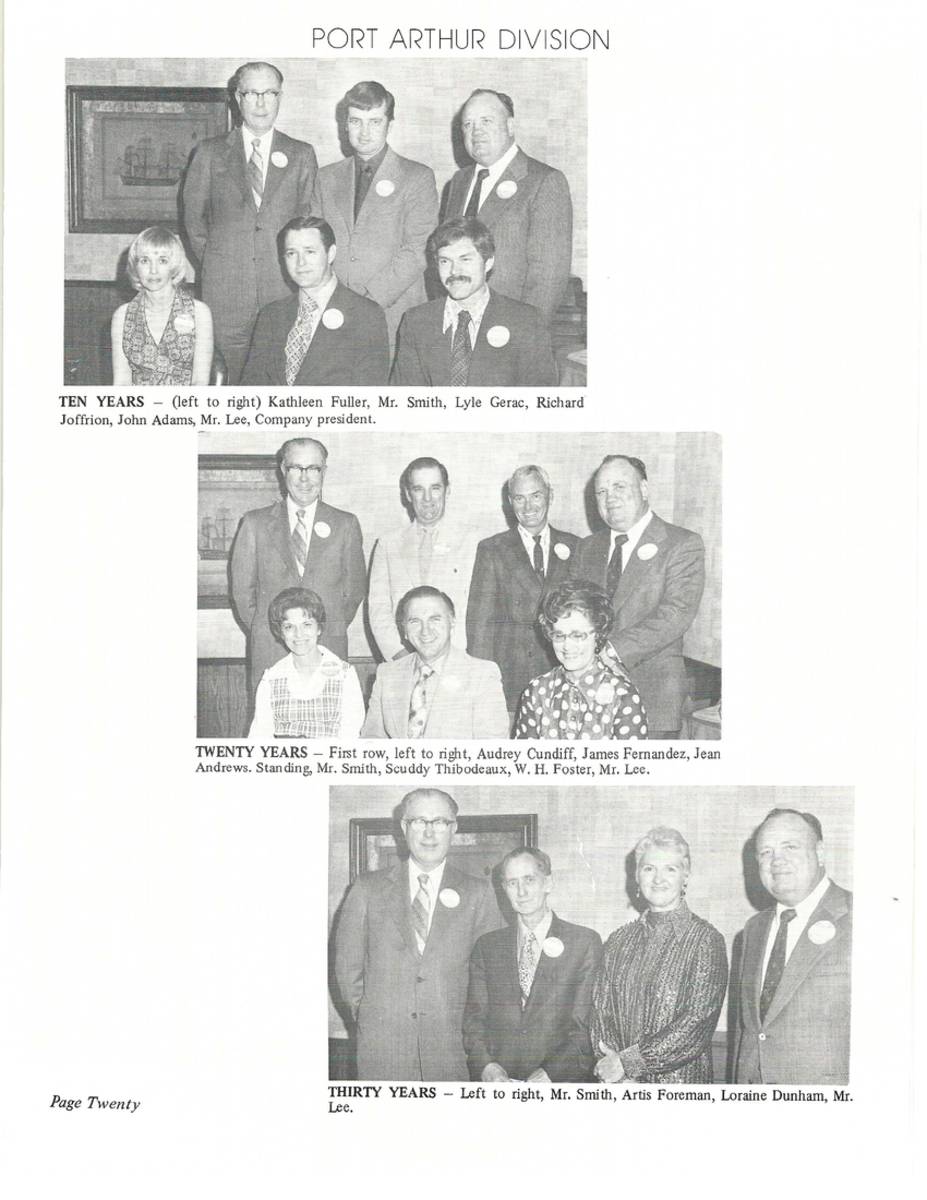 PORT ARTHUR DIVISION

TEN YEARS – (left to right) Kathleen Fuller, Mr. Smith, Lyle Gerac, Richard Joffrion, John Adams, Mr. Lee, Company president.

TWENTY YEARS – First row, left to right, Audrey Cundiff, James Fernandez, Jean Andrews. Standing, Mr. Smith, Scuddy Thibodeaux, W. H. Foster, Mr. Lee.

THIRTY YEARS – Left to right, Mr. Smith, Artis Foreman, Loraine Dunham, Mr. Lee.

Page Twenty